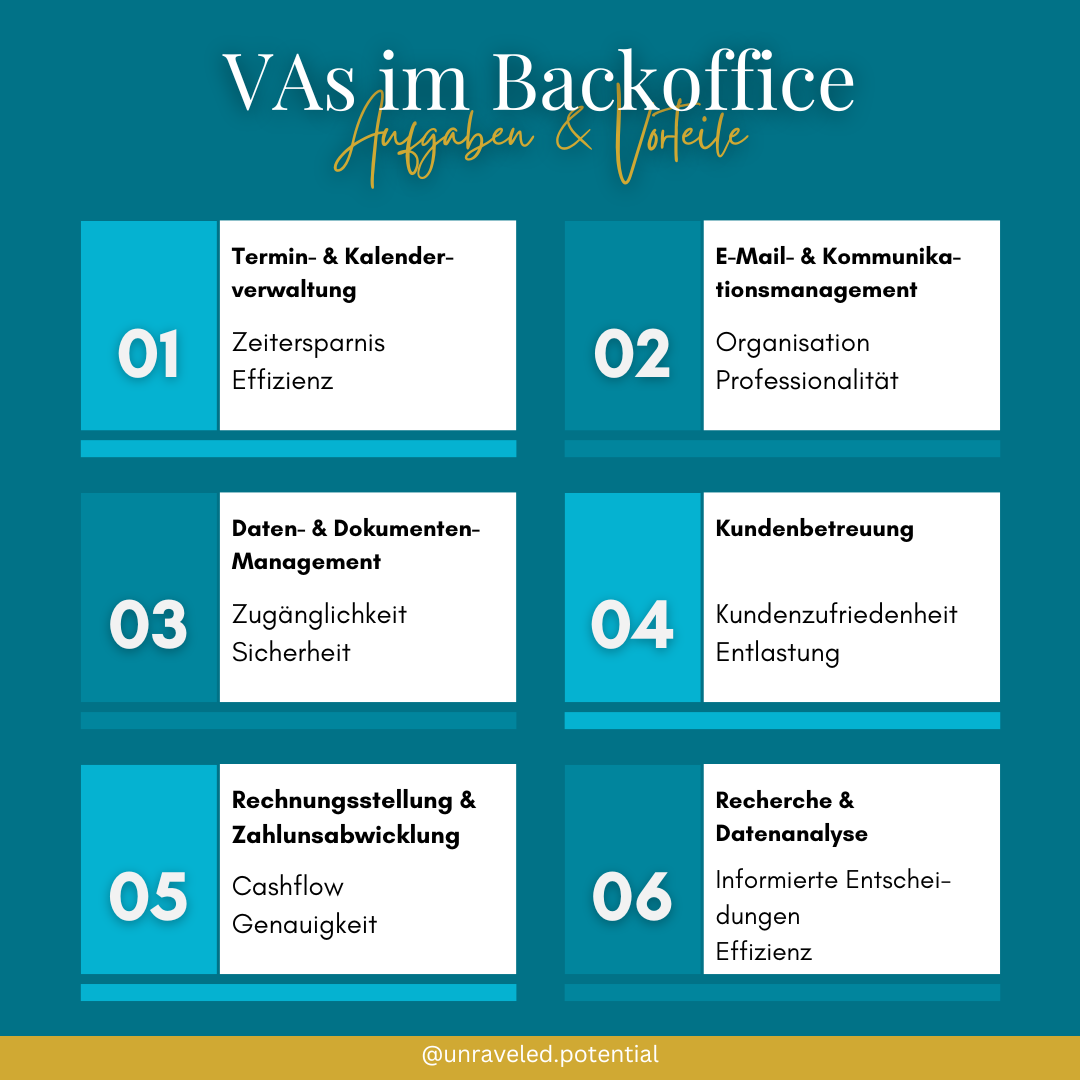 VAs im Backoffice
Aufgaben & Vorteile

01
Termin- & Kalenderverwaltung
Zeitersparnis
Effizienz

02
E-Mail- & Kommunikationsmanagement
Organisation
Professionalität

03
Daten- & Dokumenten-Management
Zugänglichkeit
Sicherheit

04
Kundenbetreuung
Kundenzufriedenheit
Entlastung

05
Rechnungsstellung & Zahlunsabwicklung
Cashflow
Genauigkeit

06
Recherche & Datenanalyse
Informierte Entscheidungen
Effizienz

@unraveled.potential